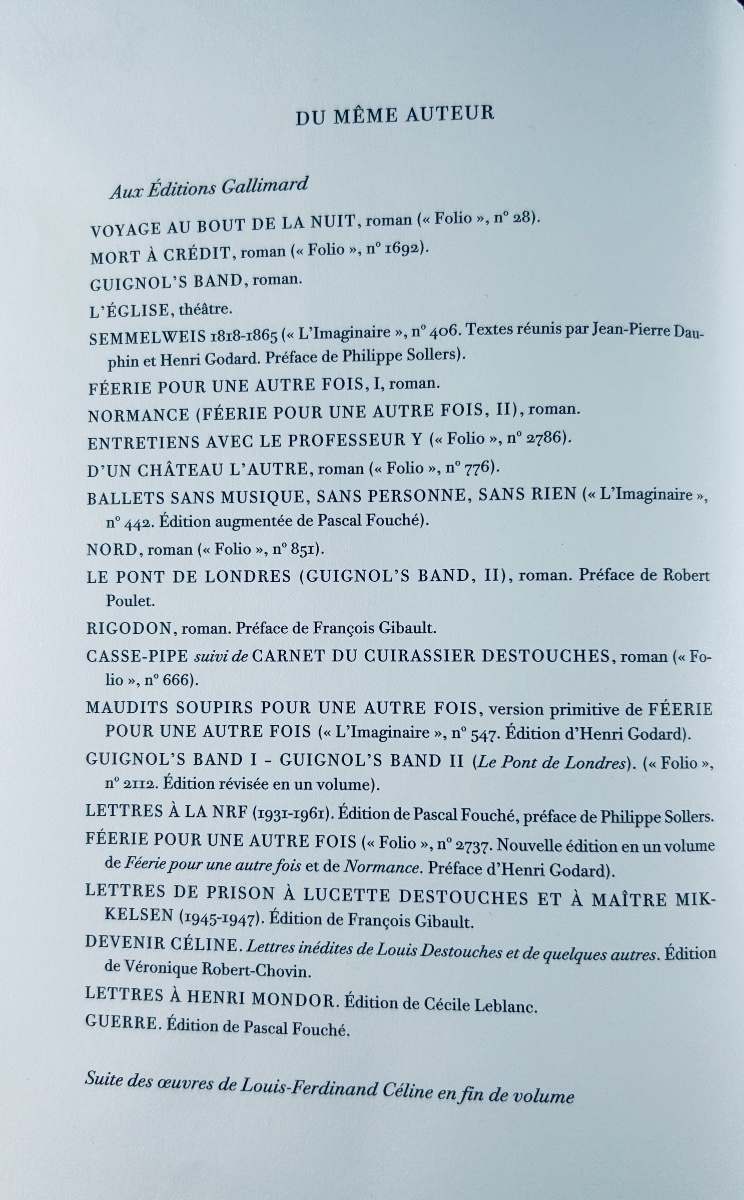 DU MÊME AUTEUR

Aux Éditions Gallimard

VOYAGE AU BOUT DE LA NUIT, roman (« Folio », n° 28).

MORT À CRÉDIT, roman (« Folio », n° 1692).

GUIGNOL'S BAND, roman.

L'ÉGLISE, théâtre.

SEMMELWEIS 1818-1865 (« L'Imaginaire », n° 406. Textes réunis par Jean-Pierre Dauphin et Henri Godard. Préface de Philippe Sollers).

FÉERIE POUR UNE AUTRE FOIS, I, roman.

NORMANCE (FÉERIE POUR UNE AUTRE FOIS, II), roman.

ENTRETIENS AVEC LE PROFESSEUR Y (« Folio », n° 2786).

D'UN CHÂTEAU L'AUTRE, roman (« Folio », n° 776).

BALLETS SANS MUSIQUE, SANS PERSONNE, SANS RIEN (« L'Imaginaire », n° 442. Édition augmentée de Pascal Fouché).

NORD, roman (« Folio », n° 851).

LE PONT DE LONDRES (GUIGNOL'S BAND, II), roman. Préface de Robert Poulet.

RIGODON, roman. Préface de François Gibault.

CASSE-PIPE suivi de CARNET DU CUIRASSIER DESTOUCHES, roman (« Folio », n° 666).

MAUDITS SOUPIRS POUR UNE AUTRE FOIS, version primitive de FÉERIE POUR UNE AUTRE FOIS (« L'Imaginaire », n° 547. Édition d'Henri Godard).

GUIGNOL'S BAND I - GUIGNOL'S BAND II (Le Pont de Londres). (« Folio », n° 2112. Édition révisée en un volume).

LETTRES À LA NRF (1931-1961). Édition de Pascal Fouché, préface de Philippe Sollers.

FÉERIE POUR UNE AUTRE FOIS (« Folio », n° 2737. Nouvelle édition en un volume de Féerie pour une autre fois et de Normance. Préface d'Henri Godard).

LETTRES DE PRISON À LUCETTE DESTOUCHES ET À MAÎTRE MIKKELSEN (1945-1947). Édition de François Gibault.

DEVENIR CÉLINE. Lettres inédites de Louis Destouches et de quelques autres. Édition de Véronique Robert-Chovin.

LETTRES À HENRI MONDOR. Édition de Cécile Leblanc.

GUERRE. Édition de Pascal Fouché.

Suite des œuvres de Louis-Ferdinand Céline en fin de volume